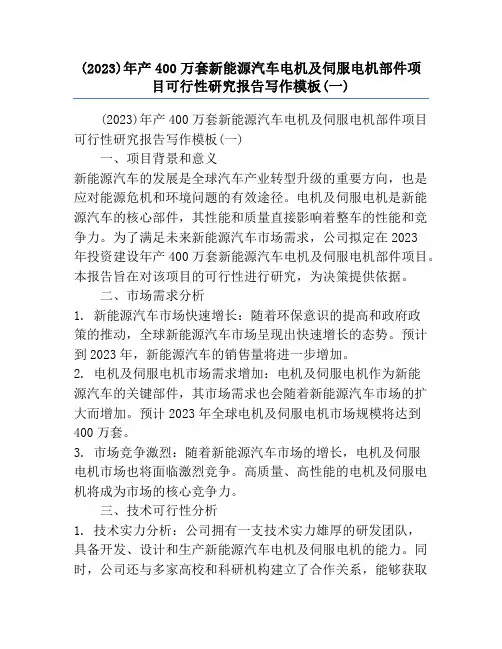 (2023)年产400万套新能源汽车电机及伺服电机部件项目可行性研究报告写作模板(一)

(2023)年产400万套新能源汽车电机及伺服电机部件项目可行性研究报告写作模板(一)

一、项目背景和意义

新能源汽车的发展是全球汽车产业转型升级的重要方向，也是应对能源危机和环境问题的有效途径。电机及伺服电机是新能源汽车的核心部件，其性能和质量直接影响着整车的性能和竞争力。为了满足未来新能源汽车市场需求，公司拟定在2023年投资建设年产400万套新能源汽车电机及伺服电机部件项目。本报告旨在对该项目的可行性进行研究，为决策提供依据。

二、市场需求分析

1. 新能源汽车市场快速增长：随着环保意识的提高和政府政策的推动，全球新能源汽车市场呈现出快速增长的态势。预计到2023年，新能源汽车的销售量将进一步增加。

2. 电机及伺服电机市场需求增加：电机及伺服电机作为新能源汽车的关键部件，其市场需求也会随着新能源汽车市场的扩大而增加。预计2023年全球电机及伺服电机市场规模将达到400万套。

3. 市场竞争激烈：随着新能源汽车市场的增长，电机及伺服电机市场也将面临激烈竞争。高质量、高性能的电机及伺服电机将成为市场的核心竞争力。

三、技术可行性分析

1. 技术实力分析：公司拥有一支技术实力雄厚的研发团队，具备开发、设计和生产新能源汽车电机及伺服电机的能力。同时，公司还与多家高校和科研机构建立了合作关系，能够获取